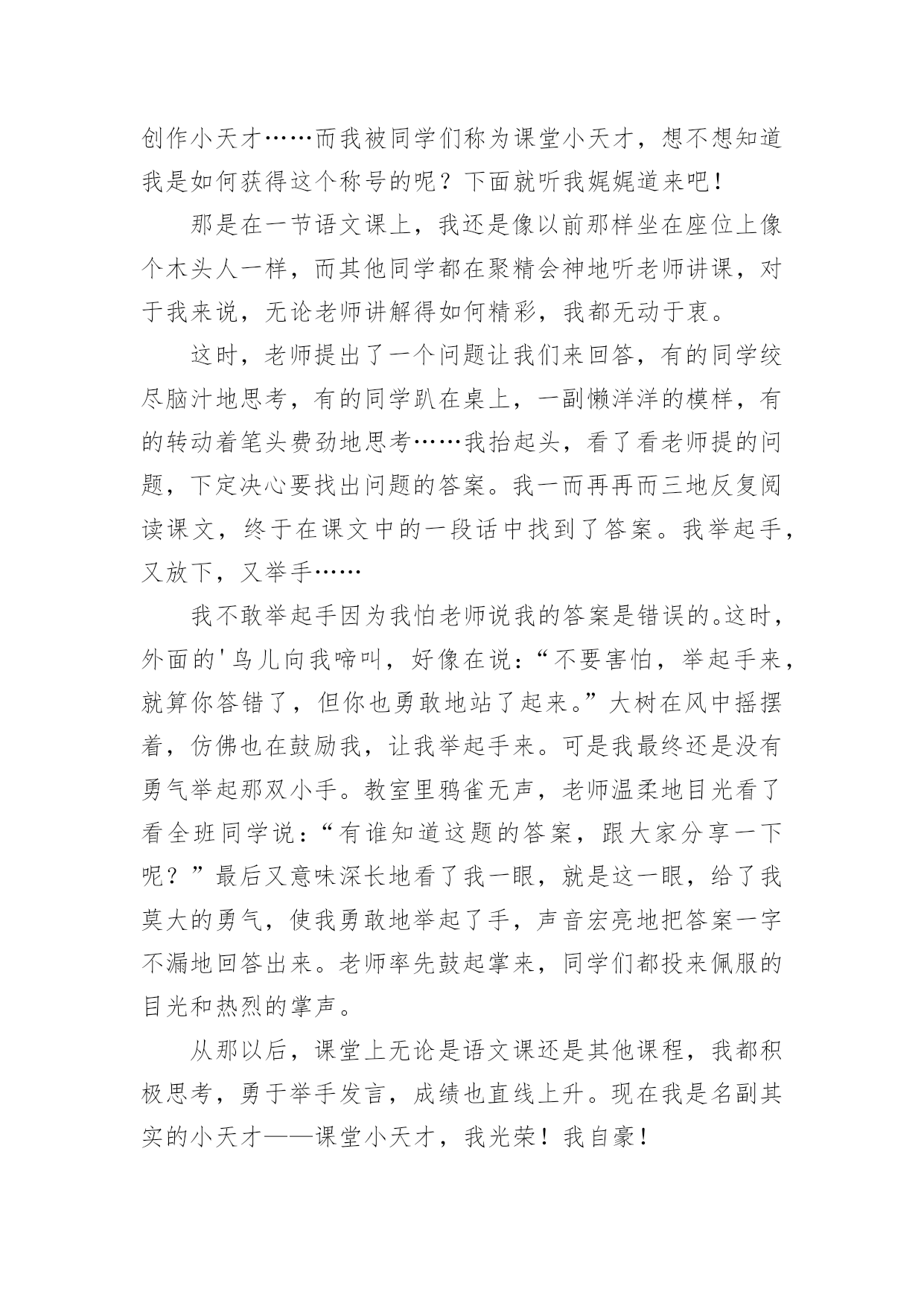 创作小天才……而我被同学们称为课堂小天才，想不想知道我是如何获得这个称号的呢？下面就听我娓娓道来吧！

那是在一节语文课上，我还是像以前那样坐在座位上像个木头人一样，而其他同学都在聚精会神地听老师讲课，对于我来说，无论老师讲解得如何精彩，我都无动于衷。

这时，老师提出了一个问题让我们来回答，有的同学绞尽脑汁地思考，有的同学趴在桌上，一副懒洋洋的模样，有的转动着笔头费劲地思考……我抬起头，看了看老师提的问题，下定决心要找出问题的答案。我一而再再而三地反复阅读课文，终于在课文中的一段话中找到了答案。我举起手，又放下，又举手……

我不敢举起手因为我怕老师说我的答案是错误的。这时，外面的'鸟儿向我啼叫，好像在说：“不要害怕，举起手来，就算你答错了，但你也勇敢地站了起来。”大树在风中摇摆着，仿佛也在鼓励我，让我举起手来。可是我最终还是没有勇气举起那双小手。教室里鸦雀无声，老师温柔地目光看了看全班同学说：“有谁知道这题的答案，跟大家分享一下呢？”最后又意味深长地看了我一眼，就是这一眼，给了我莫大的勇气，使我勇敢地举起了手，声音宏亮地把答案一字不漏地回答出来。老师率先鼓起掌来，同学们都投来佩服的目光和热烈的掌声。

从那以后，课堂上无论是语文课还是其他课程，我都积极思考，勇于举手发言，成绩也直线上升。现在我是名副其实的小天才——课堂小天才，我光荣！我自豪！